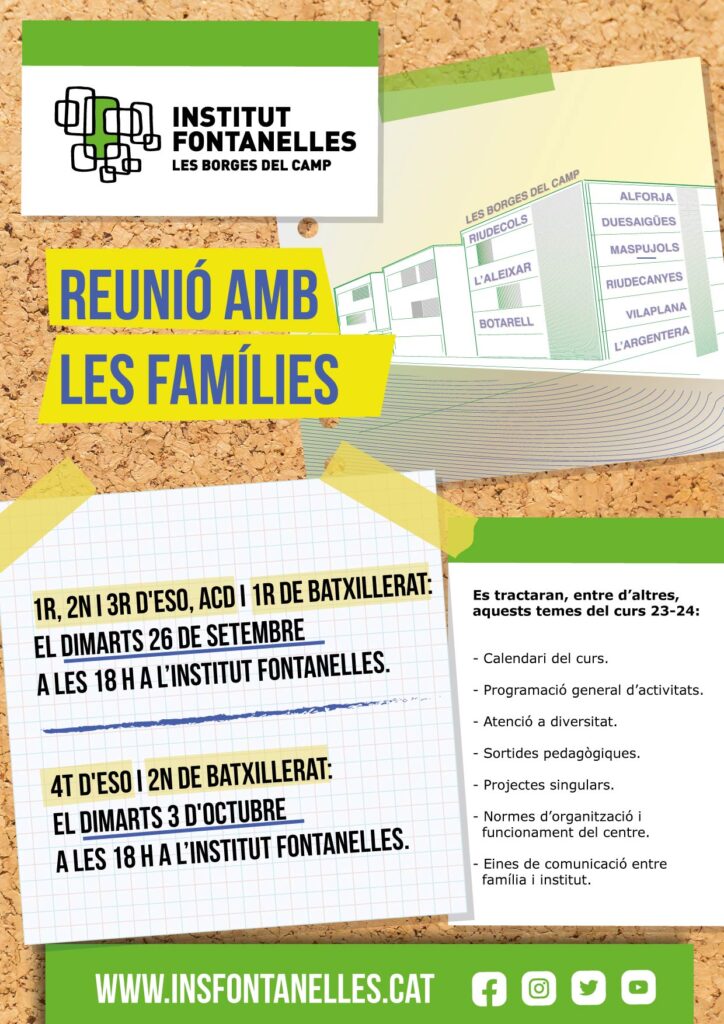 INSTITUT FONTANELLES
LES BORGES DEL CAMP

LES BORGES DEL CAMP
RIUDECOLS
L'ALEIXAR
BOTARELL
ALFORJA
DUESAIGÜES
MASPUJOLS
RIUDECANYES
VILAPLANA
L'ARGENTERA

REUNIÓ AMB LES FAMÍLIES

1R, 2N I 3R D'ESO, ACD I 1R DE BATXILLERAT:
EL DIMARTS 26 DE SETEMBRE
A LES 18 H A L'INSTITUT FONTANELLES.

4T D'ESO I 2N DE BATXILLERAT:
EL DIMARTS 3 D'OCTUBRE
A LES 18 H A L'INSTITUT FONTANELLES.

Es tractaran, entre d'altres, aquests temes del curs 23-24:

- Calendari del curs.
- Programació general d'activitats.
- Atenció a diversitat.
- Sortides pedagògiques.
- Projectes singulars.
- Normes d'organització i funcionament del centre.
- Eines de comunicació entre família i institut.

WWW.INSFONTANELLES.CAT